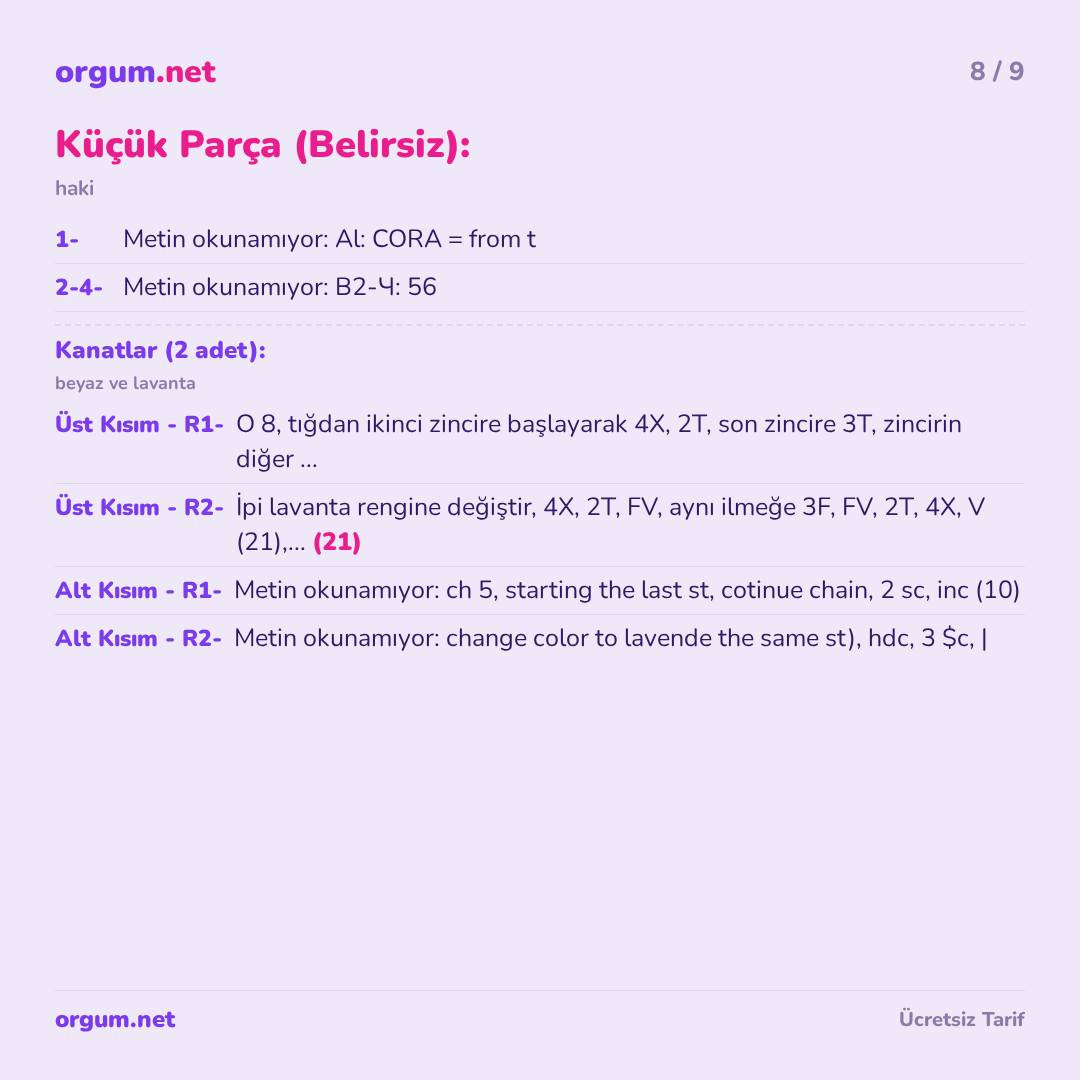 orgum.net

8 / 9

Küçük Parça (Belirsiz):

haki

1- Metin okunamıyor: Al: CORA = from t

2-4- Metin okunamıyor: B2-Ч: 56

Kanatlar (2 adet):

beyaz ve lavanta

Üst Kısım - R1- O 8, tığdan ikinci zincire başlayarak 4X, 2T, son zincire 3T, zincirin diğer ...

Üst Kısım - R2- İpi lavanta rengine değiştir, 4X, 2T, FV, aynı ilmeğe 3F, FV, 2T, 4X, V (21),... (21)

Alt Kısım - R1- Metin okunamıyor: ch 5, starting the last st, cotinue chain, 2 sc, inc (10)

Alt Kısım - R2- Metin okunamıyor: change color to lavende the same st), hdc, 3 $c, |

orgum.net

Ücretsiz Tarif